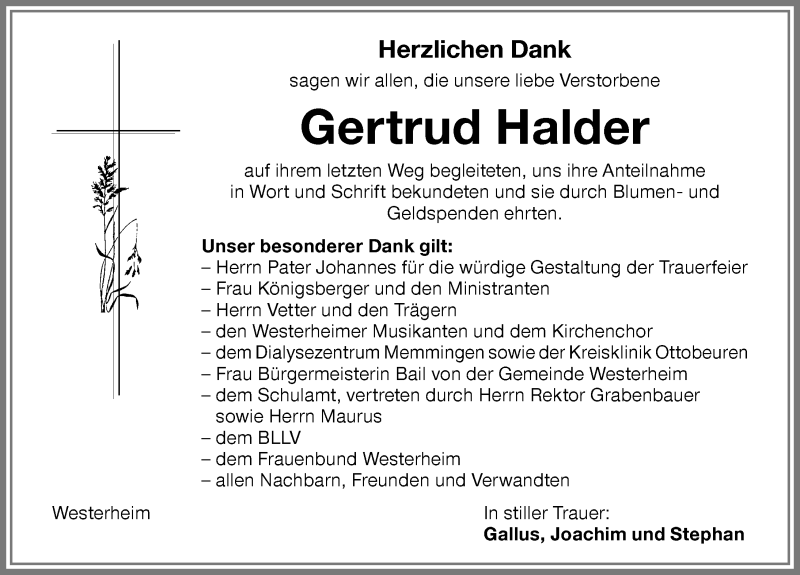 Herzlichen Dank

sagen wir allen, die unsere liebe Verstorbene

Gertrud Halder

auf ihrem letzten Weg begleiteten, uns ihre Anteilnahme in Wort und Schrift bekundeten und sie durch Blumen- und Geldspenden ehrten.

Unser besonderer Dank gilt:
– Herrn Pater Johannes für die würdige Gestaltung der Trauerfeier
– Frau Königsberger und den Ministranten
– Herrn Vetter und den Trägern
– den Westerheimer Musikanten und dem Kirchenchor
– dem Dialysezentrum Memmingen sowie der Kreisklinik Ottobeuren
– Frau Bürgermeisterin Bail von der Gemeinde Westerheim
– dem Schulamt, vertreten durch Herrn Rektor Grabenbauer sowie Herrn Maurus
– dem BLLV
– dem Frauenbund Westerheim
– allen Nachbarn, Freunden und Verwandten

Westerheim

In stiller Trauer:
Gallus, Joachim und Stephan